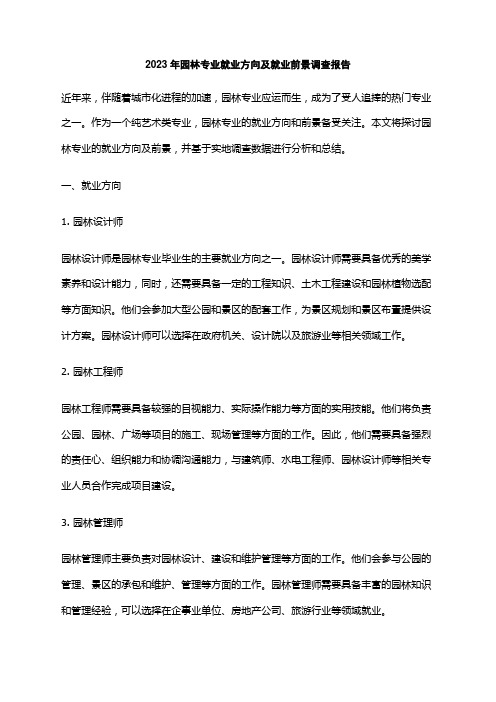 2023 年园林专业就业方向及就业前景调查报告

近年来，伴随着城市化进程的加速，园林专业应运而生，成为了受人追捧的热门专业之一。作为一个纯艺术类专业，园林专业的就业方向和前景备受关注。本文将探讨园林专业的就业方向及前景，并基于实地调查数据进行分析和总结。

一、就业方向

1. 园林设计师

园林设计师是园林专业毕业生的主要就业方向之一。园林设计师需要具备优秀的美学素养和设计能力，同时，还需要具备一定的工程知识、土木工程建设和园林植物选配等方面知识。他们会参加大型公园和景区的配套工作，为景区规划和景区布置提供设计方案。园林设计师可以选择在政府机关、设计院以及旅游业等相关领域工作。

2. 园林工程师

园林工程师需要具备较强的目视能力、实际操作能力等方面的实用技能。他们将负责公园、园林、广场等项目的施工、现场管理等方面的工作。因此，他们需要具备强烈的责任心、组织能力和协调沟通能力，与建筑师、水电工程师、园林设计师等相关专业人员合作完成项目建设。

3. 园林管理师

园林管理师主要负责对园林设计、建设和维护管理等方面的工作。他们会参与公园的管理、景区的承包和维护、管理等方面的工作。园林管理师需要具备丰富的园林知识和管理经验，可以选择在企事业单位、房地产公司、旅游行业等领域就业。